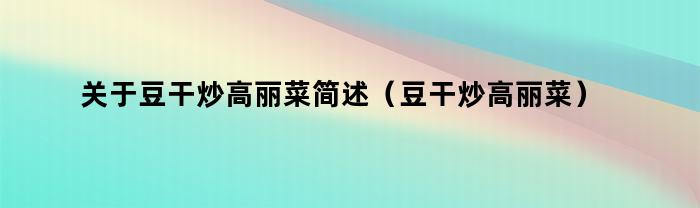 关于豆干炒高丽菜简述（豆干炒高丽菜）